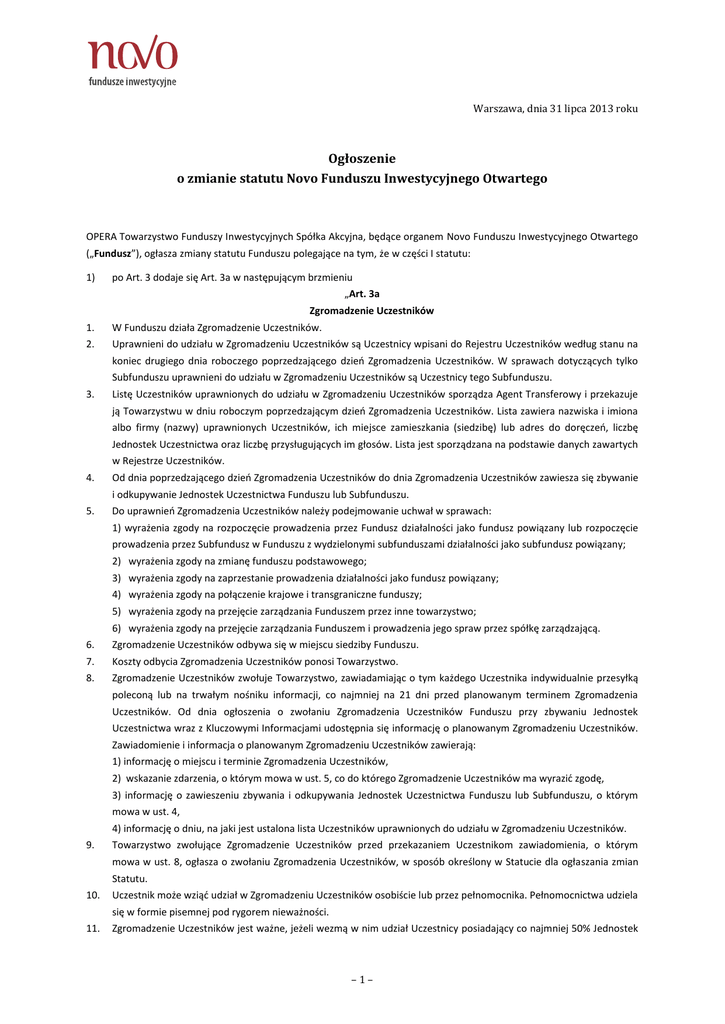 novo
fundusze inwestycyjne

Warszawa, dnia 31 lipca 2013 roku

Ogłoszenie
o zmianie statutu Novo Funduszu Inwestycyjnego Otwartego

OPERA Towarzystwo Funduszy Inwestycyjnych Spółka Akcyjna, będące organem Novo Funduszu Inwestycyjnego Otwartego („Fundusz"), ogłasza zmiany statutu Funduszu polegające na tym, że w części I statutu:

1) po Art. 3 dodaje się Art. 3a w następującym brzmieniu

„Art. 3a
Zgromadzenie Uczestników

1. W Funduszu działa Zgromadzenie Uczestników.
2. Uprawnieni do udziału w Zgromadzeniu Uczestników są Uczestnicy wpisani do Rejestru Uczestników według stanu na koniec drugiego dnia roboczego poprzedzającego dzień Zgromadzenia Uczestników. W sprawach dotyczących tylko Subfunduszu uprawnieni do udziału w Zgromadzeniu Uczestników są Uczestnicy tego Subfunduszu.
3. Listę Uczestników uprawnionych do udziału w Zgromadzeniu Uczestników sporządza Agent Transferowy i przekazuje ją Towarzystwu w dniu roboczym poprzedzającym dzień Zgromadzenia Uczestników. Lista zawiera nazwiska i imiona albo firmy (nazwy) uprawnionych Uczestników, ich miejsce zamieszkania (siedzibę) lub adres do doręczeń, liczbę Jednostek Uczestnictwa oraz liczbę przysługujących im głosów. Lista jest sporządzana na podstawie danych zawartych w Rejestrze Uczestników.
4. Od dnia poprzedzającego dzień Zgromadzenia Uczestników do dnia Zgromadzenia Uczestników zawiesza się zbywanie i odkupywanie Jednostek Uczestnictwa Funduszu lub Subfunduszu.
5. Do uprawnień Zgromadzenia Uczestników należy podejmowanie uchwał w sprawach:
1) wyrażenia zgody na rozpoczęcie prowadzenia przez Fundusz działalności jako fundusz powiązany lub rozpoczęcie prowadzenia przez Subfundusz w Funduszu z wydzielonymi subfunduszami działalności jako subfundusz powiązany;
2) wyrażenia zgody na zmianę funduszu podstawowego;
3) wyrażenia zgody na zaprzestanie prowadzenia działalności jako fundusz powiązany;
4) wyrażenia zgody na połączenie krajowe i transgraniczne funduszy;
5) wyrażenia zgody na przejęcie zarządzania Funduszem przez inne towarzystwo;
6) wyrażenia zgody na przejęcie zarządzania Funduszem i prowadzenia jego spraw przez spółkę zarządzającą.
6. Zgromadzenie Uczestników odbywa się w miejscu siedziby Funduszu.
7. Koszty odbycia Zgromadzenia Uczestników ponosi Towarzystwo.
8. Zgromadzenie Uczestników zwołuje Towarzystwo, zawiadamiając o tym każdego Uczestnika indywidualnie przesyłką poleconą lub na trwałym nośniku informacji, co najmniej na 21 dni przed planowanym terminem Zgromadzenia Uczestników. Od dnia ogłoszenia o zwołaniu Zgromadzenia Uczestników Funduszu przy zbywaniu Jednostek Uczestnictwa wraz z Kluczowymi Informacjami udostępnia się informację o planowanym Zgromadzeniu Uczestników. Zawiadomienie i informacja o planowanym Zgromadzeniu Uczestników zawierają:
1) informację o miejscu i terminie Zgromadzenia Uczestników,
2) wskazanie zdarzenia, o którym mowa w ust. 5, co do którego Zgromadzenie Uczestników ma wyrazić zgodę,
3) informację o zawieszeniu zbywania i odkupywania Jednostek Uczestnictwa Funduszu lub Subfunduszu, o którym mowa w ust. 4,
4) informację o dniu, na jaki jest ustalona lista Uczestników uprawnionych do udziału w Zgromadzeniu Uczestników.
9. Towarzystwo zwołujące Zgromadzenie Uczestników przed przekazaniem Uczestnikom zawiadomienia, o którym mowa w ust. 8, ogłasza o zwołaniu Zgromadzenia Uczestników, w sposób określony w Statucie dla ogłaszania zmian Statutu.
10. Uczestnik może wziąć udział w Zgromadzeniu Uczestników osobiście lub przez pełnomocnika. Pełnomocnictwa udziela się w formie pisemnej pod rygorem nieważności.
11. Zgromadzenie Uczestników jest ważne, jeżeli wezmą w nim udział Uczestnicy posiadający co najmniej 50% Jednostek

– 1 –